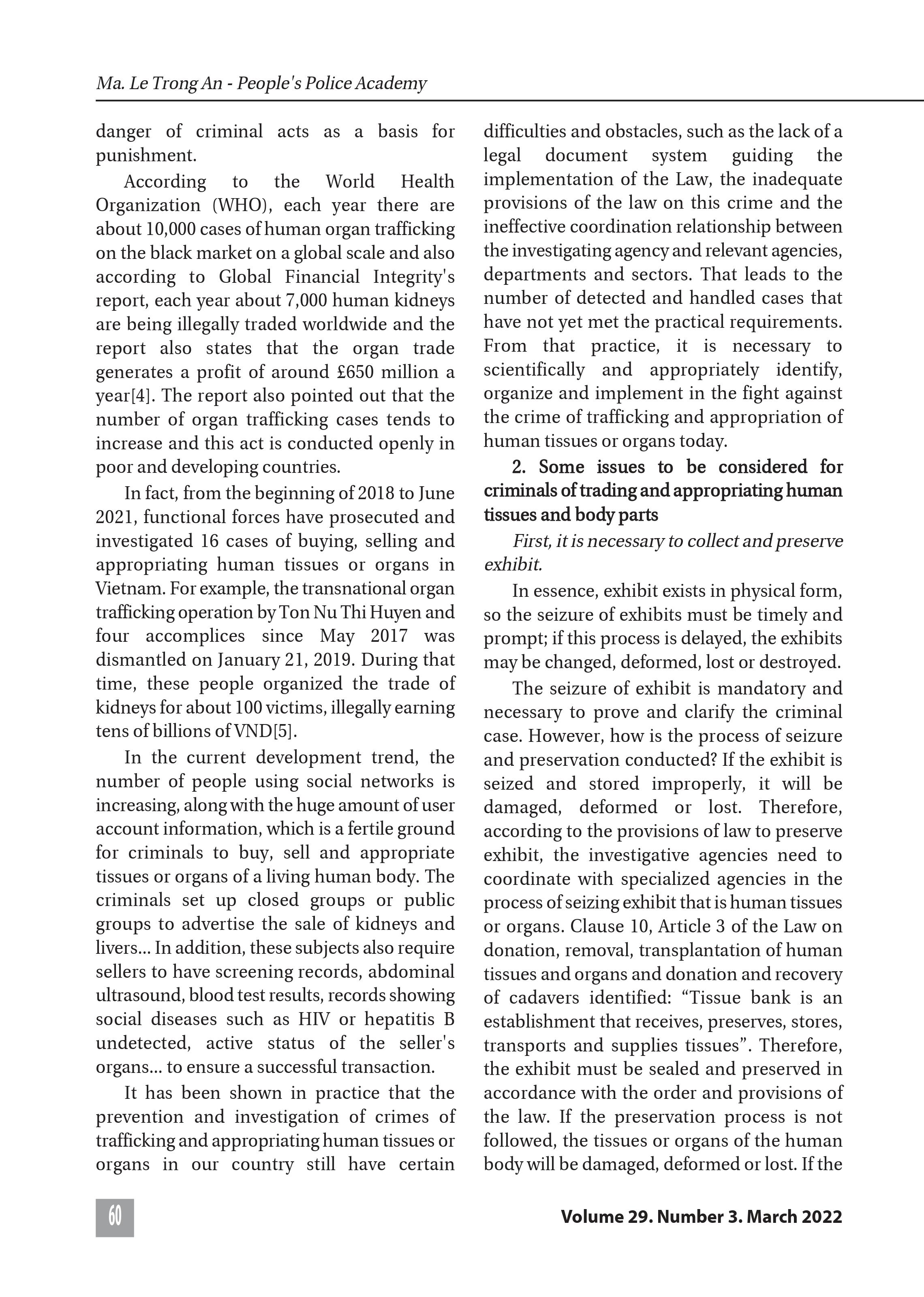 Ma. Le Trong An - People's Police Academy

danger of criminal acts as a basis for punishment.

According to the World Health Organization (WHO), each year there are about 10,000 cases of human organ trafficking on the black market on a global scale and also according to Global Financial Integrity's report, each year about 7,000 human kidneys are being illegally traded worldwide and the report also states that the organ trade generates a profit of around £650 million a year[4]. The report also pointed out that the number of organ trafficking cases tends to increase and this act is conducted openly in poor and developing countries.

In fact, from the beginning of 2018 to June 2021, functional forces have prosecuted and investigated 16 cases of buying, selling and appropriating human tissues or organs in Vietnam. For example, the transnational organ trafficking operation by Ton Nu Thi Huyen and four accomplices since May 2017 was dismantled on January 21, 2019. During that time, these people organized the trade of kidneys for about 100 victims, illegally earning tens of billions of VND[5].

In the current development trend, the number of people using social networks is increasing, along with the huge amount of user account information, which is a fertile ground for criminals to buy, sell and appropriate tissues or organs of a living human body. The criminals set up closed groups or public groups to advertise the sale of kidneys and livers... In addition, these subjects also require sellers to have screening records, abdominal ultrasound, blood test results, records showing social diseases such as HIV or hepatitis B undetected, active status of the seller's organs... to ensure a successful transaction.

It has been shown in practice that the prevention and investigation of crimes of trafficking and appropriating human tissues or organs in our country still have certain difficulties and obstacles, such as the lack of a legal document system guiding the implementation of the Law, the inadequate provisions of the law on this crime and the ineffective coordination relationship between the investigating agency and relevant agencies, departments and sectors. That leads to the number of detected and handled cases that have not yet met the practical requirements. From that practice, it is necessary to scientifically and appropriately identify, organize and implement in the fight against the crime of trafficking and appropriation of human tissues or organs today.

2. Some issues to be considered for criminals of trading and appropriating human tissues and body parts

First, it is necessary to collect and preserve exhibit.

In essence, exhibit exists in physical form, so the seizure of exhibits must be timely and prompt; if this process is delayed, the exhibits may be changed, deformed, lost or destroyed.

The seizure of exhibit is mandatory and necessary to prove and clarify the criminal case. However, how is the process of seizure and preservation conducted? If the exhibit is seized and stored improperly, it will be damaged, deformed or lost. Therefore, according to the provisions of law to preserve exhibit, the investigative agencies need to coordinate with specialized agencies in the process of seizing exhibit that is human tissues or organs. Clause 10, Article 3 of the Law on donation, removal, transplantation of human tissues and organs and donation and recovery of cadavers identified: “Tissue bank is an establishment that receives, preserves, stores, transports and supplies tissues”. Therefore, the exhibit must be sealed and preserved in accordance with the order and provisions of the law. If the preservation process is not followed, the tissues or organs of the human body will be damaged, deformed or lost. If the

60

Volume 29. Number 3. March 2022